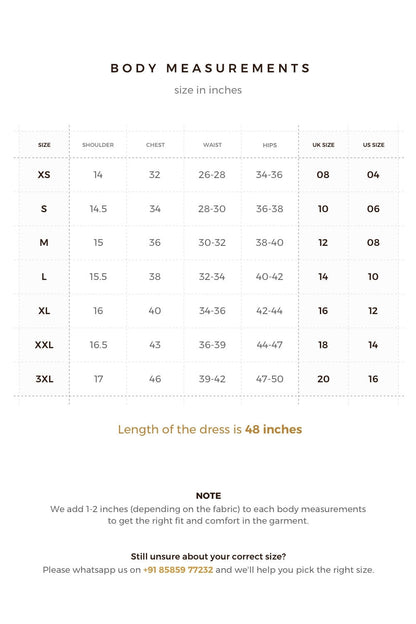 BODY MEASUREMENTS

size in inches

| SIZE | SHOULDER | CHEST | WAIST | HIPS | UK SIZE | US SIZE |
|---|---|---|---|---|---|---|
| XS | 14 | 32 | 26-28 | 34-36 | 08 | 04 |
| S | 14.5 | 34 | 28-30 | 36-38 | 10 | 06 |
| M | 15 | 36 | 30-32 | 38-40 | 12 | 08 |
| L | 15.5 | 38 | 32-34 | 40-42 | 14 | 10 |
| XL | 16 | 40 | 34-36 | 42-44 | 16 | 12 |
| XXL | 16.5 | 43 | 36-39 | 44-47 | 18 | 14 |
| 3XL | 17 | 46 | 39-42 | 47-50 | 20 | 16 |

Length of the dress is 48 inches

NOTE
We add 1-2 inches (depending on the fabric) to each body measurements to get the right fit and comfort in the garment.

Still unsure about your correct size?
Please whatsapp us on +91 85859 77232 and we'll help you pick the right size.